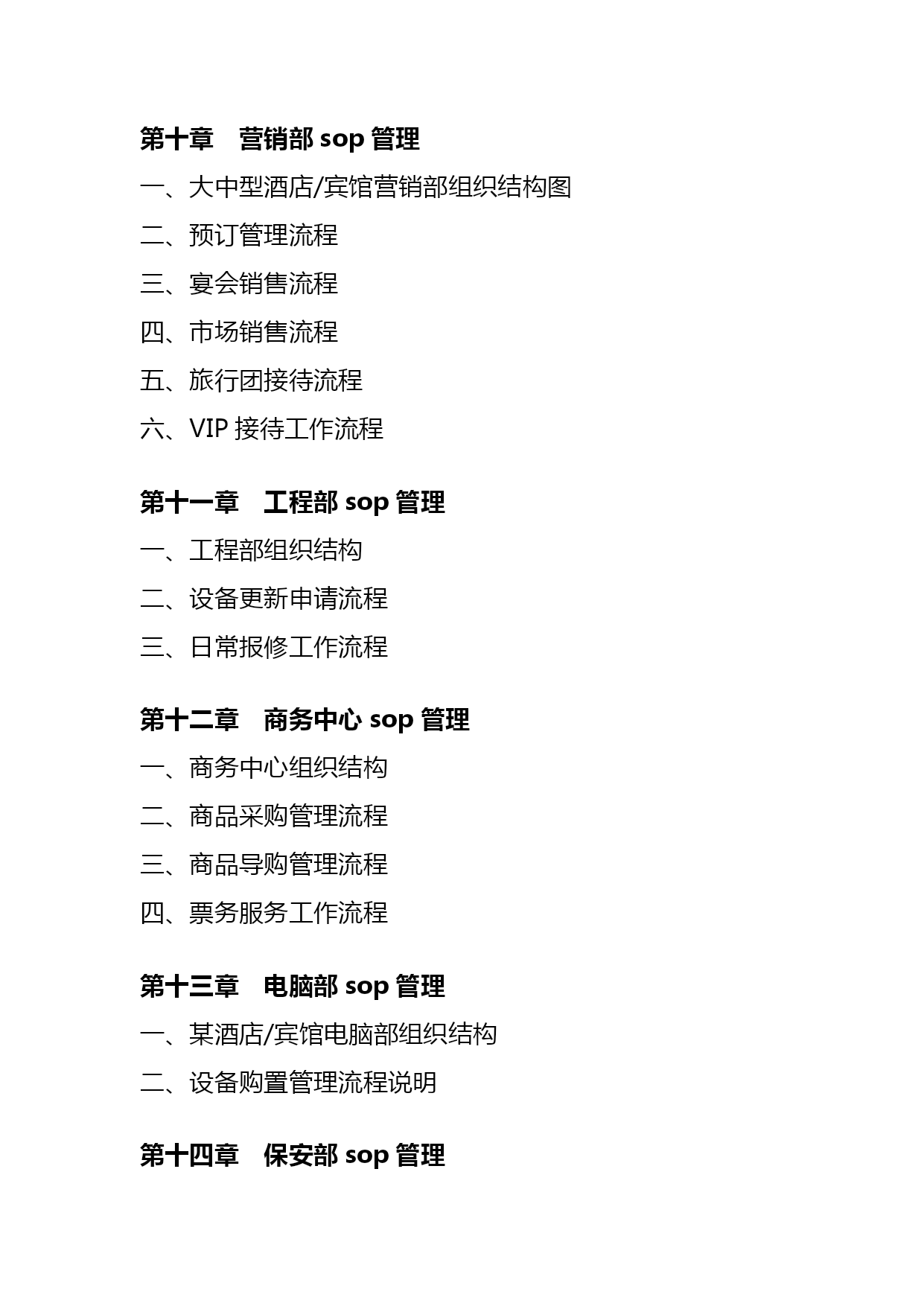 第十章　营销部 sop 管理

一、大中型酒店/宾馆营销部组织结构图

二、预订管理流程

三、宴会销售流程

四、市场销售流程

五、旅行团接待流程

六、VIP 接待工作流程

第十一章　工程部 sop 管理

一、工程部组织结构

二、设备更新申请流程

三、日常报修工作流程

第十二章　商务中心 sop 管理

一、商务中心组织结构

二、商品采购管理流程

三、商品导购管理流程

四、票务服务工作流程

第十三章　电脑部 sop 管理

一、某酒店/宾馆电脑部组织结构

二、设备购置管理流程说明

第十四章　保安部 sop 管理